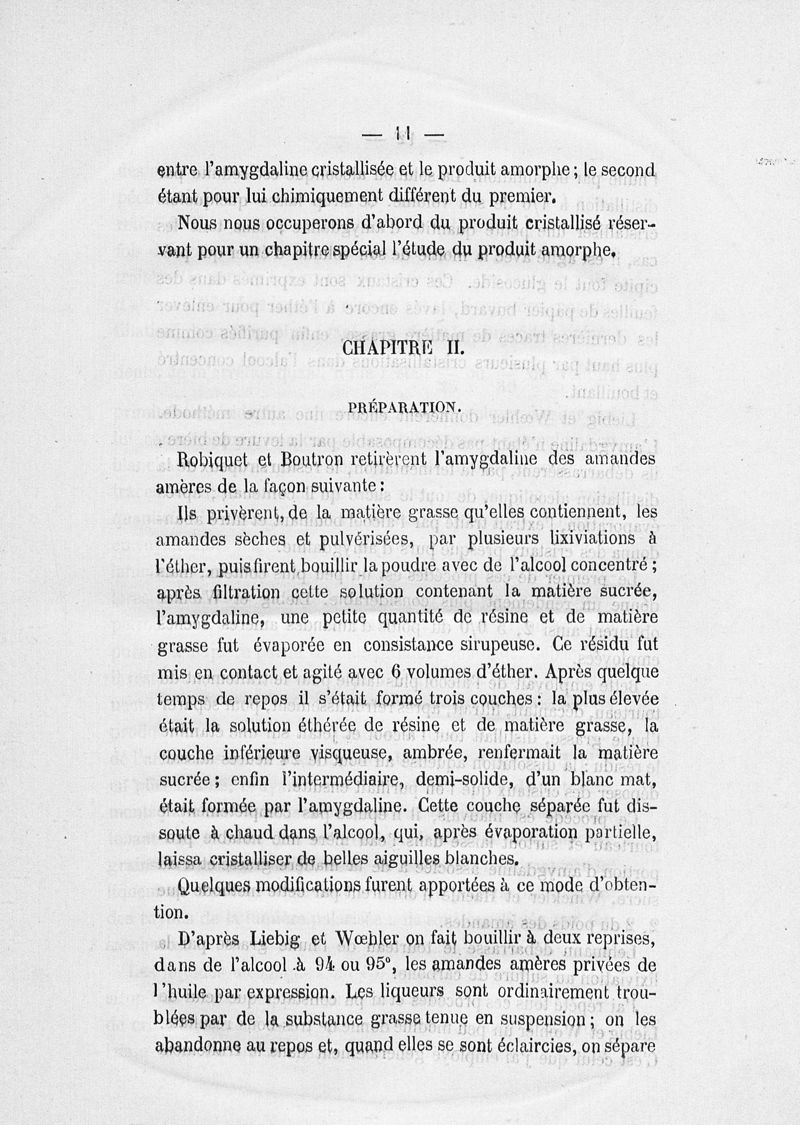 — 11 —

entre l'amygdaline cristallisée et le produit amorphe ; le second étant pour lui chimiquement différent du premier.

Nous nous occuperons d'abord du produit cristallisé réservant pour un chapitre spécial l'étude du produit amorphe.

CHAPITRE II.

PRÉPARATION.

Robiquet et Boutron retirèrent l'amygdaline des amandes amères de la façon suivante :

Ils privèrent, de la matière grasse qu'elles contiennent, les amandes sèches et pulvérisées, par plusieurs lixiviations à l'éther, puis firent bouillir la poudre avec de l'alcool concentré ; après filtration cette solution contenant la matière sucrée, l'amygdaline, une petite quantité de résine et de matière grasse fut évaporée en consistance sirupeuse. Ce résidu fut mis en contact et agité avec 6 volumes d'éther. Après quelque temps de repos il s'était formé trois couches : la plus élevée était la solution éthérée de résine et de matière grasse, la couche inférieure visqueuse, ambrée, renfermait la matière sucrée ; enfin l'intermédiaire, demi-solide, d'un blanc mat, était formée par l'amygdaline. Cette couche séparée fut dissoute à chaud dans l'alcool, qui, après évaporation partielle, laissa cristalliser de belles aiguilles blanches.

Quelques modifications furent apportées à ce mode d'obtention.

D'après Liebig et Wœhler on fait bouillir à deux reprises, dans de l'alcool à 94 ou 95°, les amandes amères privées de l'huile par expression. Les liqueurs sont ordinairement troublées par de la substance grasse tenue en suspension ; on les abandonne au repos et, quand elles se sont éclaircies, on sépare